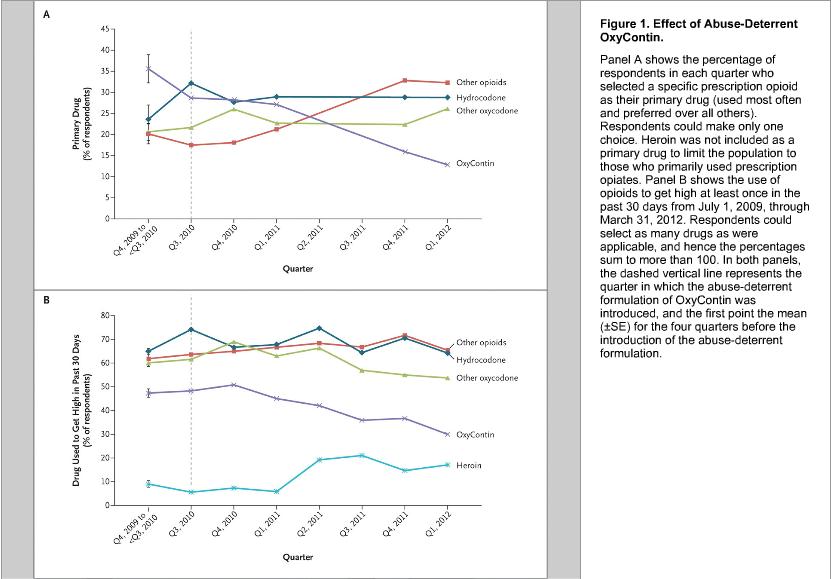 A

Primary Drug (% of respondents)

45
40
35
30
25
20
15
10
5
0

Other opioids
Hydrocodone
Other oxycodone
OxyContin

Q4, 2009 to <Q3, 2010
Q3, 2010
Q4, 2010
Q1, 2011
Q2, 2011
Q3, 2011
Q4, 2011
Q1, 2012

Quarter

B

Drug Used to Get High in Past 30 Days (% of respondents)

80
70
60
50
40
30
20
10
0

Other opioids
Hydrocodone
Other oxycodone
OxyContin
Heroin

Q4, 2009 to <Q3, 2010
Q3, 2010
Q4, 2010
Q1, 2011
Q2, 2011
Q3, 2011
Q4, 2011
Q1, 2012

Quarter

Figure 1. Effect of Abuse-Deterrent OxyContin.

Panel A shows the percentage of respondents in each quarter who selected a specific prescription opioid as their primary drug (used most often and preferred over all others). Respondents could make only one choice. Heroin was not included as a primary drug to limit the population to those who primarily used prescription opiates. Panel B shows the use of opioids to get high at least once in the past 30 days from July 1, 2009, through March 31, 2012. Respondents could select as many drugs as were applicable, and hence the percentages sum to more than 100. In both panels, the dashed vertical line represents the quarter in which the abuse-deterrent formulation of OxyContin was introduced, and the first point the mean (±SE) for the four quarters before the introduction of the abuse-deterrent formulation.